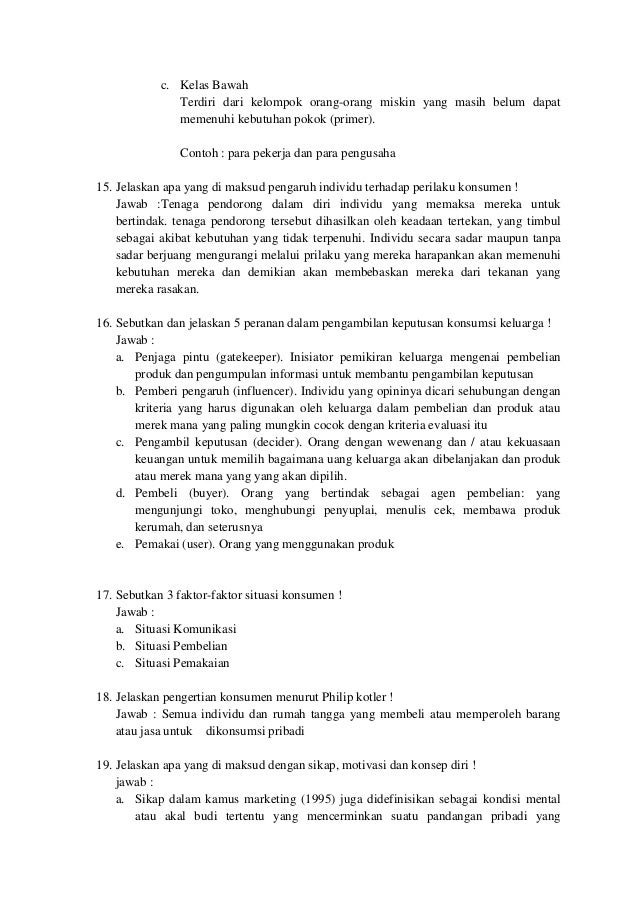 c. Kelas Bawah
Terdiri dari kelompok orang-orang miskin yang masih belum dapat memenuhi kebutuhan pokok (primer).

Contoh : para pekerja dan para pengusaha

15. Jelaskan apa yang di maksud pengaruh individu terhadap perilaku konsumen !
Jawab :Tenaga pendorong dalam diri individu yang memaksa mereka untuk bertindak. tenaga pendorong tersebut dihasilkan oleh keadaan tertekan, yang timbul sebagai akibat kebutuhan yang tidak terpenuhi. Individu secara sadar maupun tanpa sadar berjuang mengurangi melalui prilaku yang mereka harapankan akan memenuhi kebutuhan mereka dan demikian akan membebaskan mereka dari tekanan yang mereka rasakan.

16. Sebutkan dan jelaskan 5 peranan dalam pengambilan keputusan konsumsi keluarga !
Jawab :
a. Penjaga pintu (gatekeeper). Inisiator pemikiran keluarga mengenai pembelian produk dan pengumpulan informasi untuk membantu pengambilan keputusan
b. Pemberi pengaruh (influencer). Individu yang opininya dicari sehubungan dengan kriteria yang harus digunakan oleh keluarga dalam pembelian dan produk atau merek mana yang paling mungkin cocok dengan kriteria evaluasi itu
c. Pengambil keputusan (decider). Orang dengan wewenang dan / atau kekuasaan keuangan untuk memilih bagaimana uang keluarga akan dibelanjakan dan produk atau merek mana yang yang akan dipilih.
d. Pembeli (buyer). Orang yang bertindak sebagai agen pembelian: yang mengunjungi toko, menghubungi penyuplai, menulis cek, membawa produk kerumah, dan seterusnya
e. Pemakai (user). Orang yang menggunakan produk

17. Sebutkan 3 faktor-faktor situasi konsumen !
Jawab :
a. Situasi Komunikasi
b. Situasi Pembelian
c. Situasi Pemakaian

18. Jelaskan pengertian konsumen menurut Philip kotler !
Jawab : Semua individu dan rumah tangga yang membeli atau memperoleh barang atau jasa untuk dikonsumsi pribadi

19. Jelaskan apa yang di maksud dengan sikap, motivasi dan konsep diri !
jawab :
a. Sikap dalam kamus marketing (1995) juga didefinisikan sebagai kondisi mental atau akal budi tertentu yang mencerminkan suatu pandangan pribadi yang